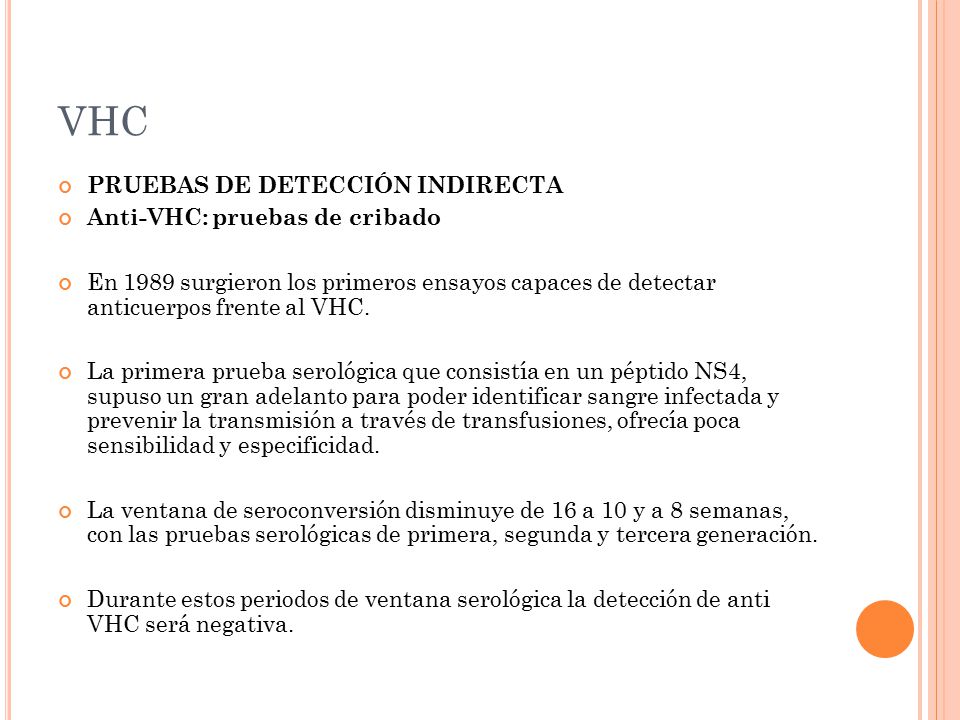 VHC

PRUEBAS DE DETECCIÓN INDIRECTA

Anti-VHC: pruebas de cribado

En 1989 surgieron los primeros ensayos capaces de detectar anticuerpos frente al VHC.

La primera prueba serológica que consistía en un péptido NS4, supuso un gran adelanto para poder identificar sangre infectada y prevenir la transmisión a través de transfusiones, ofrecía poca sensibilidad y especificidad.

La ventana de seroconversión disminuye de 16 a 10 y a 8 semanas, con las pruebas serológicas de primera, segunda y tercera generación.

Durante estos periodos de ventana serológica la detección de anti VHC será negativa.